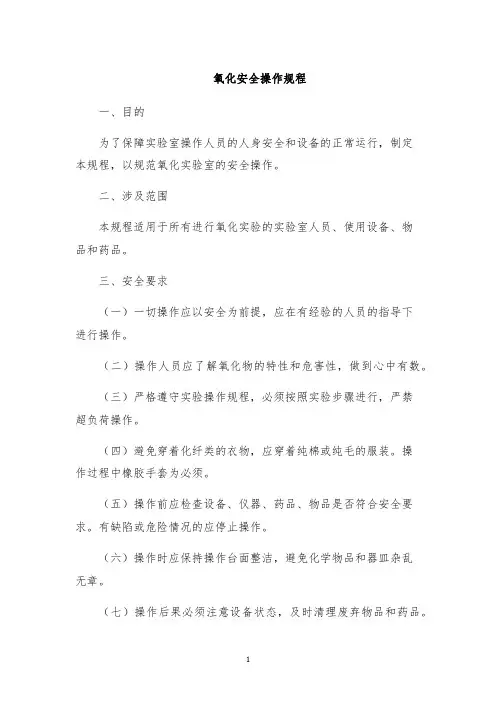 氧化安全操作规程

一、目的

为了保障实验室操作人员的人身安全和设备的正常运行，制定本规程，以规范氧化实验室的安全操作。

二、涉及范围

本规程适用于所有进行氧化实验的实验室人员、使用设备、物品和药品。

三、安全要求

（一）一切操作应以安全为前提，应在有经验的人员的指导下进行操作。

（二）操作人员应了解氧化物的特性和危害性，做到心中有数。

（三）严格遵守实验操作规程，必须按照实验步骤进行，严禁超负荷操作。

（四）避免穿着化纤类的衣物，应穿着纯棉或纯毛的服装。操作过程中橡胶手套为必须。

（五）操作前应检查设备、仪器、药品、物品是否符合安全要求。有缺陷或危险情况的应停止操作。

（六）操作时应保持操作台面整洁，避免化学物品和器皿杂乱无章。

（七）操作后果必须注意设备状态，及时清理废弃物品和药品。

1